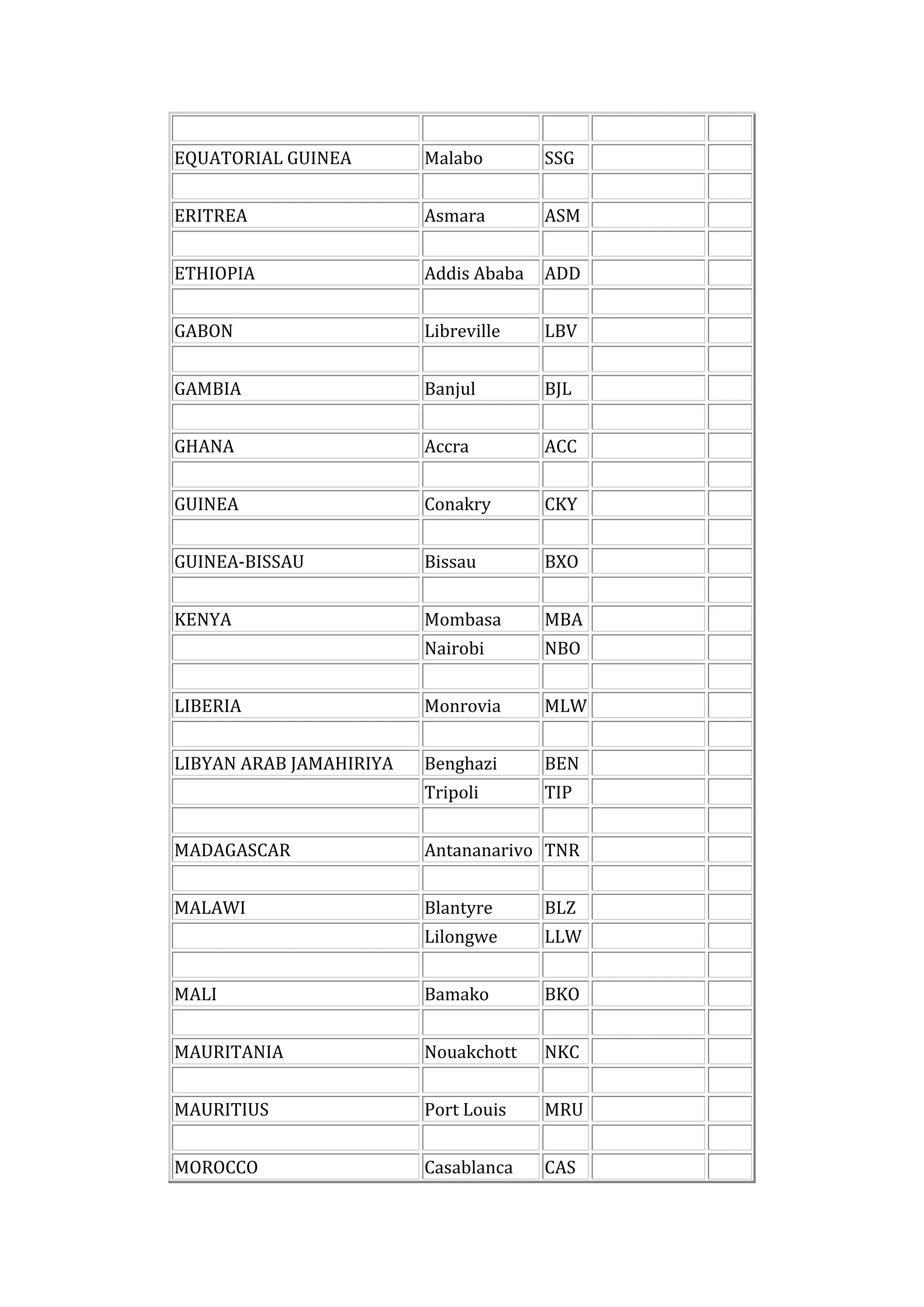 | | | | | |
|---|---|---|---|---|
| EQUATORIAL GUINEA | Malabo | SSG | | |
| | | | | |
| ERITREA | Asmara | ASM | | |
| | | | | |
| ETHIOPIA | Addis Ababa | ADD | | |
| | | | | |
| GABON | Libreville | LBV | | |
| | | | | |
| GAMBIA | Banjul | BJL | | |
| | | | | |
| GHANA | Accra | ACC | | |
| | | | | |
| GUINEA | Conakry | CKY | | |
| | | | | |
| GUINEA-BISSAU | Bissau | BXO | | |
| | | | | |
| KENYA | Mombasa | MBA | | |
| | Nairobi | NBO | | |
| | | | | |
| LIBERIA | Monrovia | MLW | | |
| | | | | |
| LIBYAN ARAB JAMAHIRIYA | Benghazi | BEN | | |
| | Tripoli | TIP | | |
| | | | | |
| MADAGASCAR | Antananarivo | TNR | | |
| | | | | |
| MALAWI | Blantyre | BLZ | | |
| | Lilongwe | LLW | | |
| | | | | |
| MALI | Bamako | BKO | | |
| | | | | |
| MAURITANIA | Nouakchott | NKC | | |
| | | | | |
| MAURITIUS | Port Louis | MRU | | |
| | | | | |
| MOROCCO | Casablanca | CAS | | |